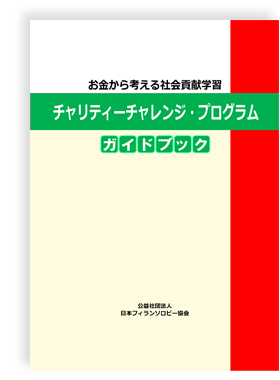 お金から考える社会貢献学習

チャリティーチャレンジ・プログラム

ガイドブック

公益社団法人
日本フィランソロピー協会